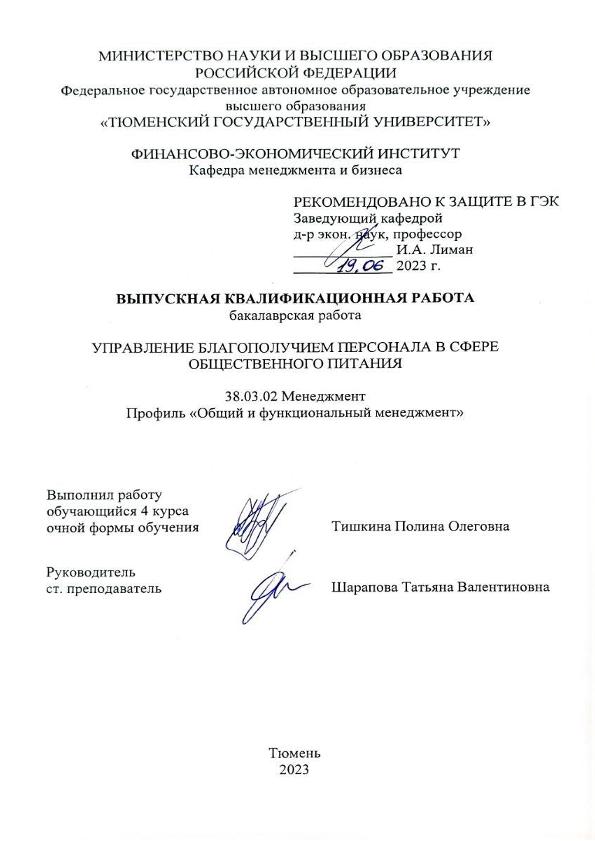 МИНИСТЕРСТВО НАУКИ И ВЫСШЕГО ОБРАЗОВАНИЯ РОССИЙСКОЙ ФЕДЕРАЦИИ
Федеральное государственное автономное образовательное учреждение высшего образования
«ТЮМЕНСКИЙ ГОСУДАРСТВЕННЫЙ УНИВЕРСИТЕТ»

ФИНАНСОВО-ЭКОНОМИЧЕСКИЙ ИНСТИТУТ
Кафедра менеджмента и бизнеса

РЕКОМЕНДОВАНО К ЗАЩИТЕ В ГЭК
Заведующий кафедрой
д-р экон. наук, профессор
И.А. Лиман
19.06 2023 г.

ВЫПУСКНАЯ КВАЛИФИКАЦИОННАЯ РАБОТА
бакалаврская работа

УПРАВЛЕНИЕ БЛАГОПОЛУЧИЕМ ПЕРСОНАЛА В СФЕРЕ ОБЩЕСТВЕННОГО ПИТАНИЯ

38.03.02 Менеджмент
Профиль «Общий и функциональный менеджмент»

Выполнил работу
обучающийся 4 курса
очной формы обучения Тишкина Полина Олеговна

Руководитель
ст. преподаватель Шарапова Татьяна Валентиновна

Тюмень
2023